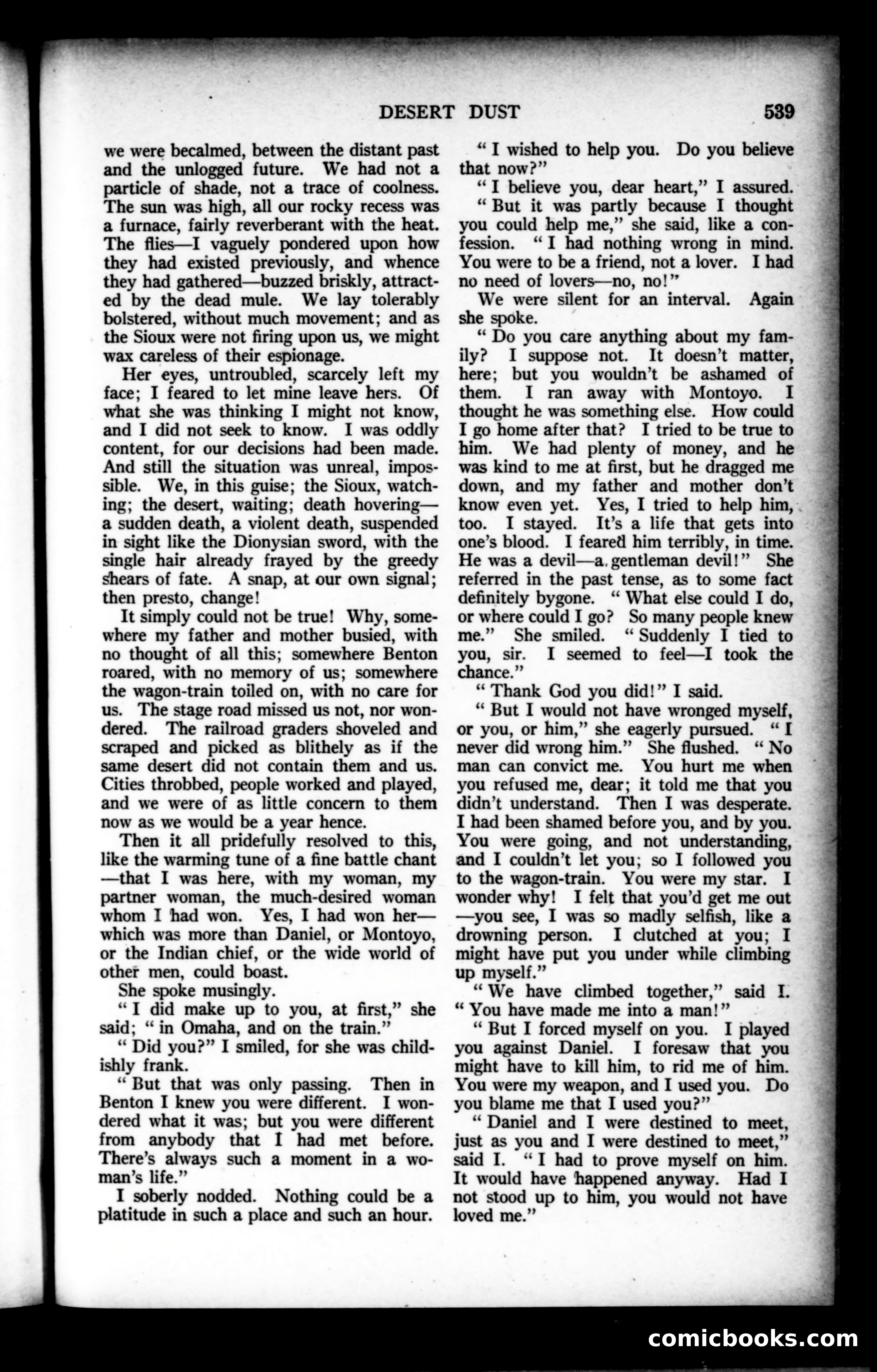 DESERT DUST 539

we were becalmed, between the distant past and the unlogged future. We had not a particle of shade, not a trace of coolness. The sun was high, all our rocky recess was a furnace, fairly reverberant with the heat. The flies—I vaguely pondered upon how they had existed previously, and whence they had gathered—buzzed briskly, attracted by the dead mule. We lay tolerably bolstered, without much movement; and as the Sioux were not firing upon us, we might wax careless of their espionage.

Her eyes, untroubled, scarcely left my face; I feared to let mine leave hers. Of what she was thinking I might not know, and I did not seek to know. I was oddly content, for our decisions had been made. And still the situation was unreal, impossible. We, in this guise; the Sioux, watching; the desert, waiting; death hovering—a sudden death, a violent death, suspended in sight like the Dionysian sword, with the single hair already frayed by the greedy shears of fate. A snap, at our own signal; then presto, change!

It simply could not be true! Why, somewhere my father and mother busied, with no thought of all this; somewhere Benton roared, with no memory of us; somewhere the wagon-train toiled on, with no care for us. The stage road missed us not, nor wondered. The railroad graders shoveled and scraped and picked as blithely as if the same desert did not contain them and us. Cities throbbed, people worked and played, and we were of as little concern to them now as we would be a year hence.

Then it all pridefully resolved to this, like the warming tune of a fine battle chant—that I was here, with my woman, my partner woman, the much-desired woman whom I had won. Yes, I had won her—which was more than Daniel, or Montoyo, or the Indian chief, or the wide world of other men, could boast.

She spoke musingly.

"I did make up to you, at first," she said; "in Omaha, and on the train."

"Did you?" I smiled, for she was childishly frank.

"But that was only passing. Then in Benton I knew you were different. I wondered what it was; but you were different from anybody that I had met before. There's always such a moment in a woman's life."

I soberly nodded. Nothing could be a platitude in such a place and such an hour.

"I wished to help you. Do you believe that now?"

"I believe you, dear heart," I assured.

"But it was partly because I thought you could help me," she said, like a confession. "I had nothing wrong in mind. You were to be a friend, not a lover. I had no need of lovers—no, no!"

We were silent for an interval. Again she spoke.

"Do you care anything about my family? I suppose not. It doesn't matter, here; but you wouldn't be ashamed of them. I ran away with Montoyo. I thought he was something else. How could I go home after that? I tried to be true to him. We had plenty of money, and he was kind to me at first, but he dragged me down, and my father and mother don't know even yet. Yes, I tried to help him, too. I stayed. It's a life that gets into one's blood. I feared him terribly, in time. He was a devil—a gentleman devil!" She referred in the past tense, as to some fact definitely bygone. "What else could I do, or where could I go? So many people knew me." She smiled. "Suddenly I tied to you, sir. I seemed to feel—I took the chance."

"Thank God you did!" I said.

"But I would not have wronged myself, or you, or him," she eagerly pursued. "I never did wrong him." She flushed. "No man can convict me. You hurt me when you refused me, dear; it told me that you didn't understand. Then I was desperate. I had been shamed before you, and by you. You were going, and not understanding, and I couldn't let you; so I followed you to the wagon-train. You were my star. I wonder why! I felt that you'd get me out—you see, I was so madly selfish, like a drowning person. I clutched at you; I might have put you under while climbing up myself."

"We have climbed together," said I. "You have made me into a man!"

"But I forced myself on you. I played you against Daniel. I foresaw that you might have to kill him, to rid me of him. You were my weapon, and I used you. Do you blame me that I used you?"

"Daniel and I were destined to meet, just as you and I were destined to meet," said I. "I had to prove myself on him. It would have happened anyway. Had I not stood up to him, you would not have loved me."

comicbooks.com